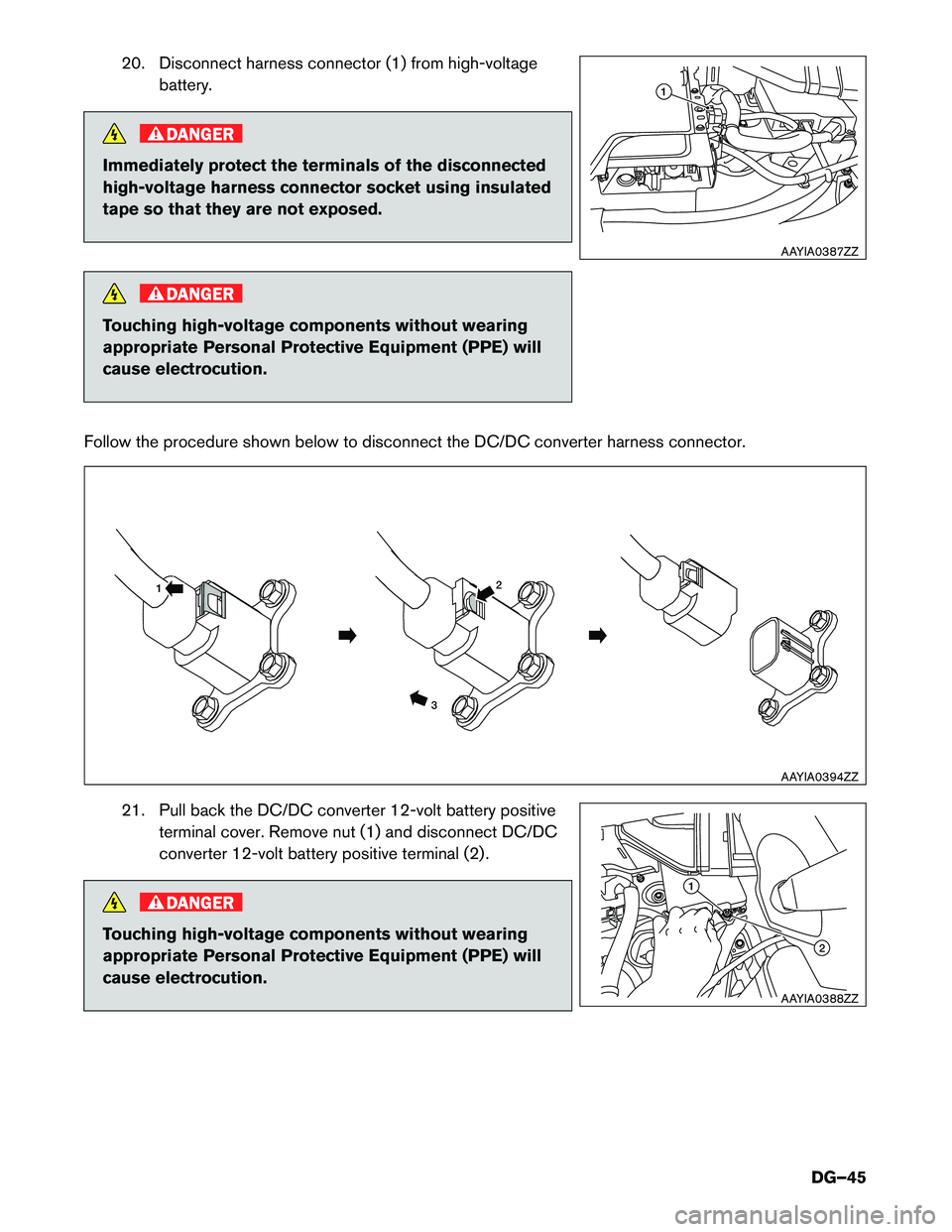 20. Disconnect harness connector (1) from high-voltage battery.

DANGER

Immediately protect the terminals of the disconnected high-voltage harness connector socket using insulated tape so that they are not exposed.

1

AAYIA0387ZZ

DANGER

Touching high-voltage components without wearing appropriate Personal Protective Equipment (PPE) will cause electrocution.

Follow the procedure shown below to disconnect the DC/DC converter harness connector.

1

2

3

AAYIA0394ZZ

21. Pull back the DC/DC converter 12-volt battery positive terminal cover. Remove nut (1) and disconnect DC/DC converter 12-volt battery positive terminal (2).

DANGER

Touching high-voltage components without wearing appropriate Personal Protective Equipment (PPE) will cause electrocution.

1

2

AAYIA0388ZZ

DG–45

carmanualsonline.info